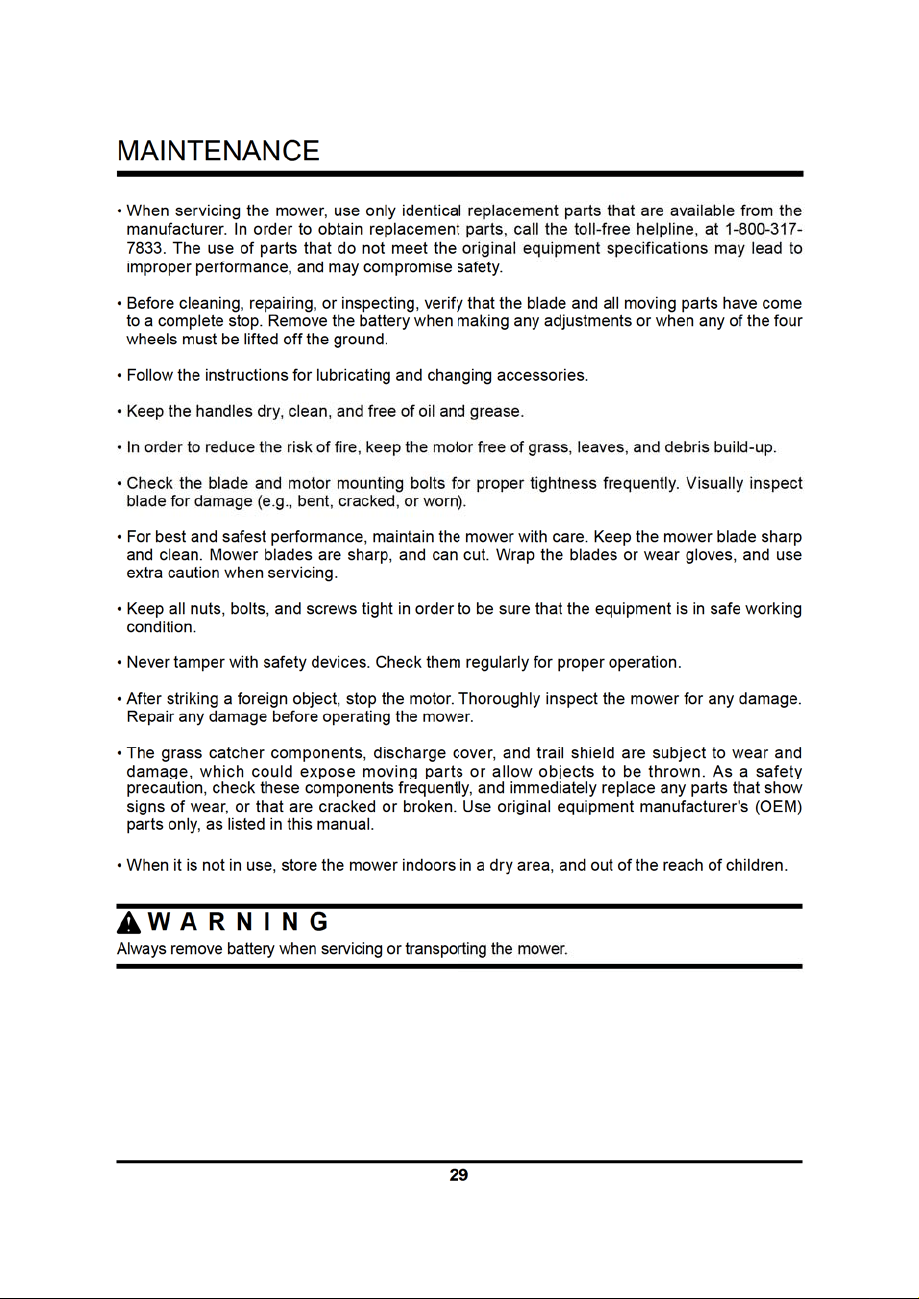 MAINTENANCE

• When servicing the mower, use only identical replacement parts that are available from the manufacturer. In order to obtain replacement parts, call the toll-free helpline, at 1-800-317-7833. The use of parts that do not meet the original equipment specifications may lead to improper performance, and may compromise safety.

• Before cleaning, repairing, or inspecting, verify that the blade and all moving parts have come to a complete stop. Remove the battery when making any adjustments or when any of the four wheels must be lifted off the ground.

• Follow the instructions for lubricating and changing accessories.

• Keep the handles dry, clean, and free of oil and grease.

• In order to reduce the risk of fire, keep the motor free of grass, leaves, and debris build-up.

• Check the blade and motor mounting bolts for proper tightness frequently. Visually inspect blade for damage (e.g., bent, cracked, or worn).

• For best and safest performance, maintain the mower with care. Keep the mower blade sharp and clean. Mower blades are sharp, and can cut. Wrap the blades or wear gloves, and use extra caution when servicing.

• Keep all nuts, bolts, and screws tight in order to be sure that the equipment is in safe working condition.

• Never tamper with safety devices. Check them regularly for proper operation.

• After striking a foreign object, stop the motor. Thoroughly inspect the mower for any damage. Repair any damage before operating the mower.

• The grass catcher components, discharge cover, and trail shield are subject to wear and damage, which could expose moving parts or allow objects to be thrown. As a safety precaution, check these components frequently, and immediately replace any parts that show signs of wear, or that are cracked or broken. Use original equipment manufacturer's (OEM) parts only, as listed in this manual.

• When it is not in use, store the mower indoors in a dry area, and out of the reach of children.

WARNING
Always remove battery when servicing or transporting the mower.

29